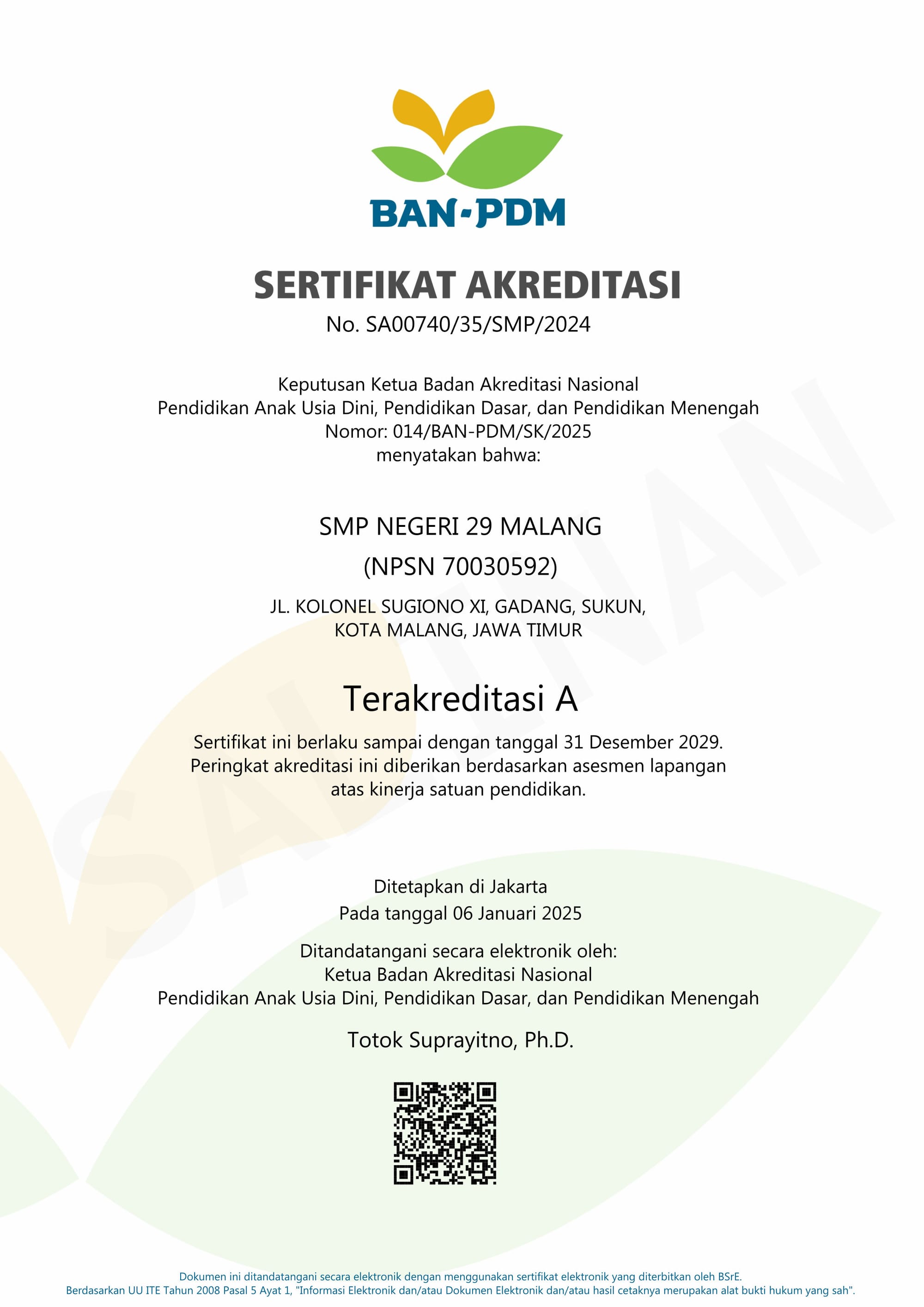 BAN-PDM

SERTIFIKAT AKREDITASI
No. SA00740/35/SMP/2024

Keputusan Ketua Badan Akreditasi Nasional
Pendidikan Anak Usia Dini, Pendidikan Dasar, dan Pendidikan Menengah
Nomor: 014/BAN-PDM/SK/2025
menyatakan bahwa:

SMP NEGERI 29 MALANG
(NPSN 70030592)

JL. KOLONEL SUGIONO XI, GADANG, SUKUN,
KOTA MALANG, JAWA TIMUR

Terakreditasi A

Sertifikat ini berlaku sampai dengan tanggal 31 Desember 2029.
Peringkat akreditasi ini diberikan berdasarkan asesmen lapangan
atas kinerja satuan pendidikan.

SALINAN

Ditetapkan di Jakarta
Pada tanggal 06 Januari 2025

Ditandatangani secara elektronik oleh:
Ketua Badan Akreditasi Nasional
Pendidikan Anak Usia Dini, Pendidikan Dasar, dan Pendidikan Menengah

Totok Suprayitno, Ph.D.

Dokumen ini ditandatangani secara elektronik dengan menggunakan sertifikat elektronik yang diterbitkan oleh BSrE.
Berdasarkan UU ITE Tahun 2008 Pasal 5 Ayat 1, "Informasi Elektronik dan/atau Dokumen Elektronik dan/atau hasil cetaknya merupakan alat bukti hukum yang sah".